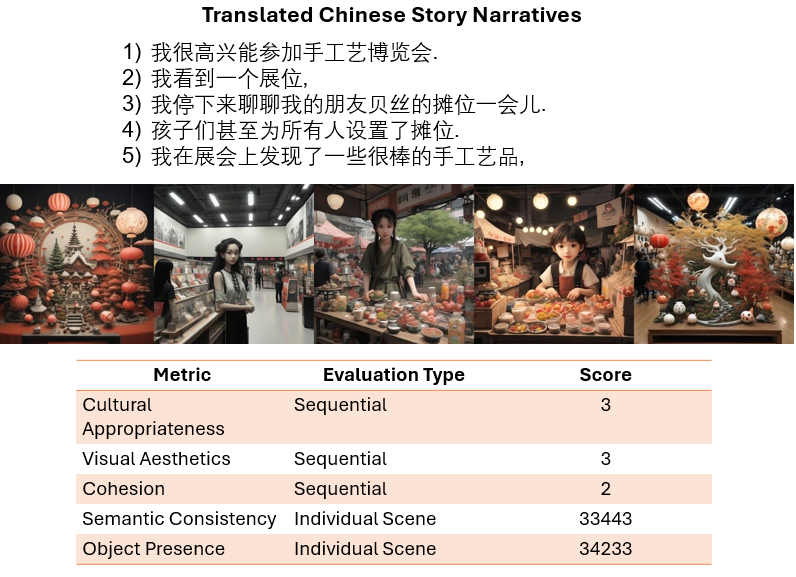 Translated Chinese Story Narratives

1) 我很高兴能参加手工艺博览会.
2) 我看到一个展位,
3) 我停下来聊聊我的朋友贝丝的摊位一会儿.
4) 孩子们甚至为所有人设置了摊位.
5) 我在展会上发现了一些很棒的手工艺品,

| Metric | Evaluation Type | Score |
|---|---|---|
| Cultural Appropriateness | Sequential | 3 |
| Visual Aesthetics | Sequential | 3 |
| Cohesion | Sequential | 2 |
| Semantic Consistency | Individual Scene | 33443 |
| Object Presence | Individual Scene | 34233 |